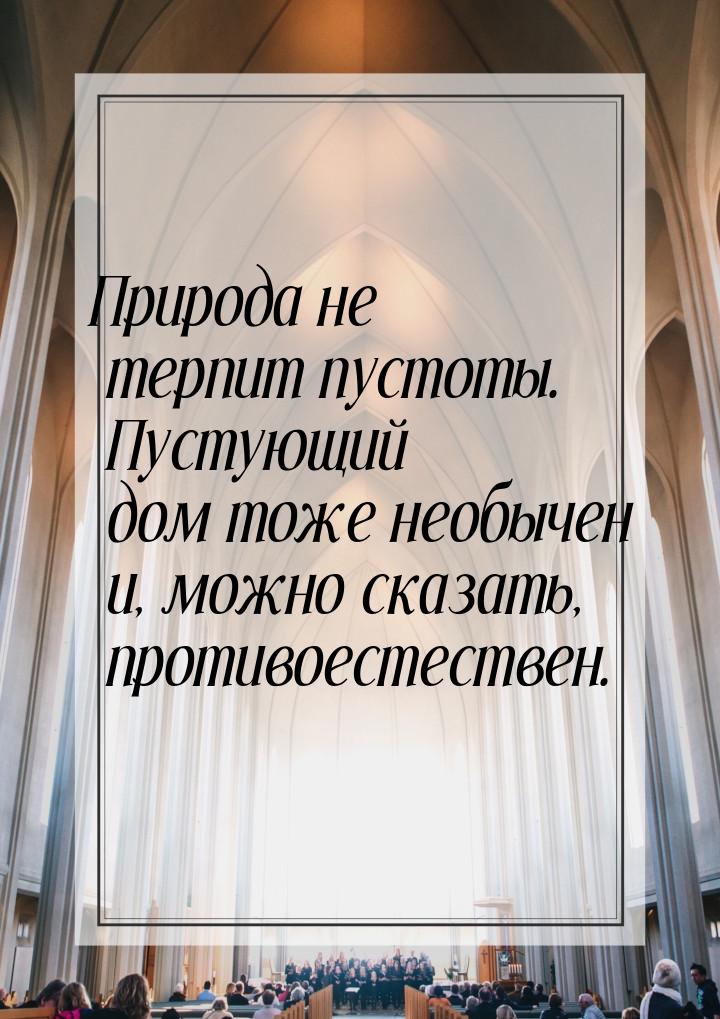 Природа не терпит пустоты. Пустующий дом тоже необычен и, можно сказать, противоестествен.